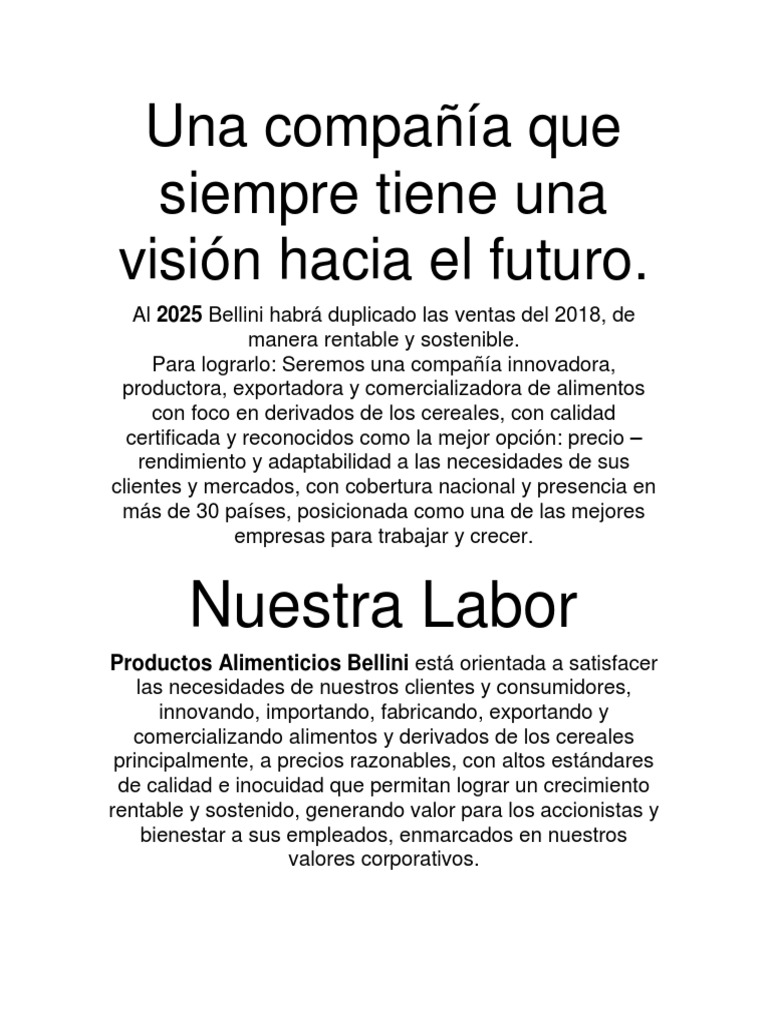 Una compañía que siempre tiene una visión hacia el futuro.

Al 2025 Bellini habrá duplicado las ventas del 2018, de manera rentable y sostenible.
Para lograrlo: Seremos una compañía innovadora, productora, exportadora y comercializadora de alimentos con foco en derivados de los cereales, con calidad certificada y reconocidos como la mejor opción: precio – rendimiento y adaptabilidad a las necesidades de sus clientes y mercados, con cobertura nacional y presencia en más de 30 países, posicionada como una de las mejores empresas para trabajar y crecer.

Nuestra Labor

Productos Alimenticios Bellini está orientada a satisfacer las necesidades de nuestros clientes y consumidores, innovando, importando, fabricando, exportando y comercializando alimentos y derivados de los cereales principalmente, a precios razonables, con altos estándares de calidad e inocuidad que permitan lograr un crecimiento rentable y sostenido, generando valor para los accionistas y bienestar a sus empleados, enmarcados en nuestros valores corporativos.